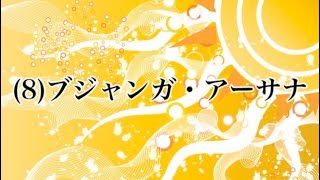 (8)ブジャンガ・アーサナ